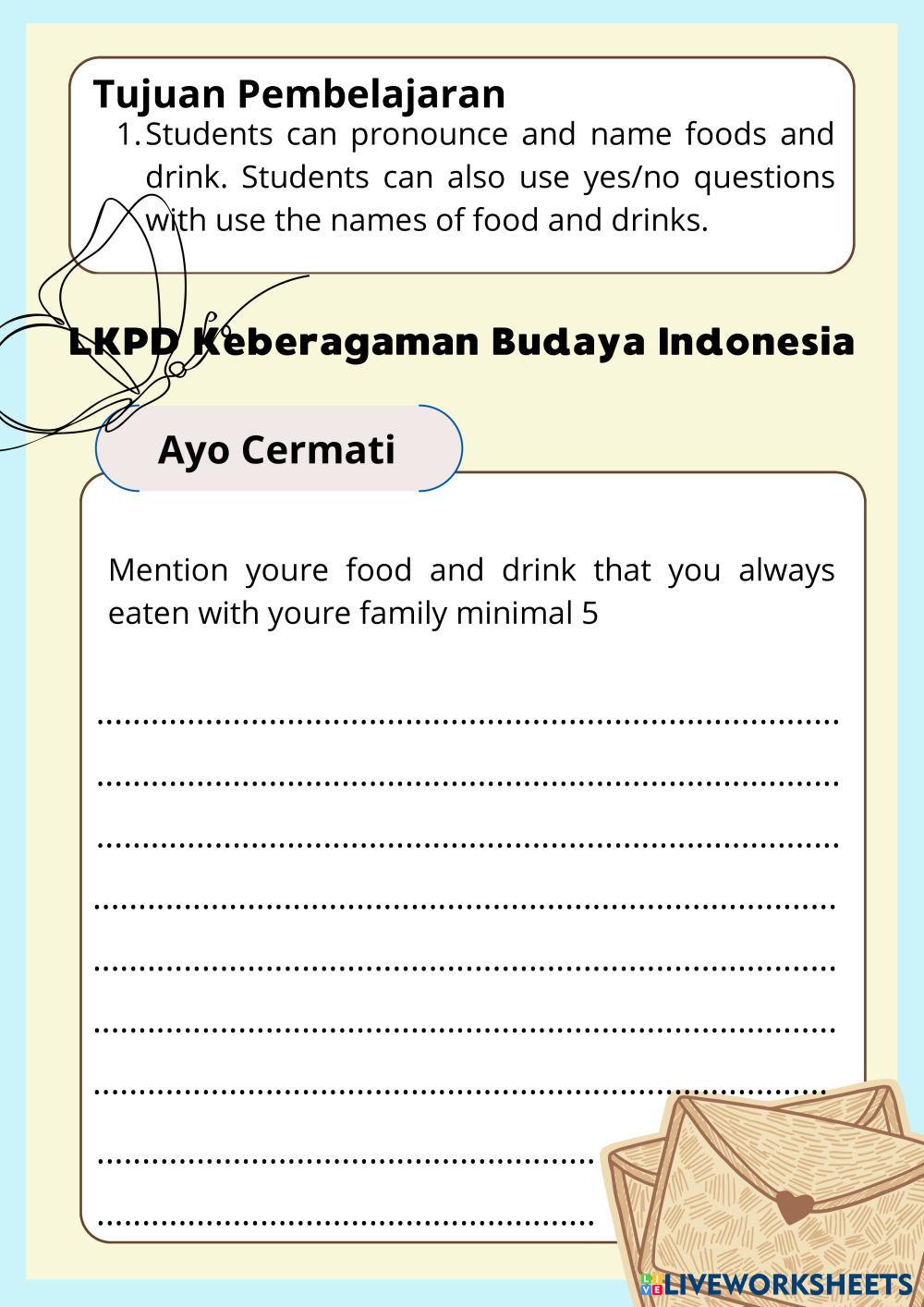 Tujuan Pembelajaran

1. Students can pronounce and name foods and drink. Students can also use yes/no questions with use the names of food and drinks.

LKPD Keberagaman Budaya Indonesia

Ayo Cermati

Mention youre food and drink that you always eaten with youre family minimal 5

____
____
____
____
____
____
____
____
____

LIVEWORKSHEETS